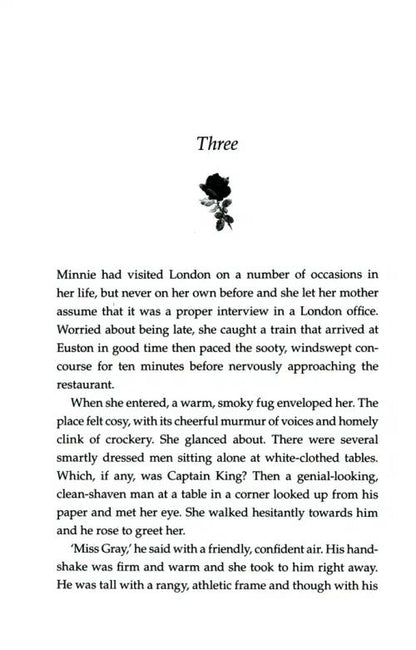 Three

Minnie had visited London on a number of occasions in her life, but never on her own before and she let her mother assume that it was a proper interview in a London office. Worried about being late, she caught a train that arrived at Euston in good time then paced the sooty, windswept concourse for ten minutes before nervously approaching the restaurant.

When she entered, a warm, smoky fug enveloped her. The place felt cosy, with its cheerful murmur of voices and homely clink of crockery. She glanced about. There were several smartly dressed men sitting alone at white-clothed tables. Which, if any, was Captain King? Then a genial-looking, clean-shaven man at a table in a corner looked up from his paper and met her eye. She walked hesitantly towards him and he rose to greet her.

'Miss Gray,' he said with a friendly, confident air. His handshake was firm and warm and she took to him right away. He was tall with a rangy, athletic frame and though with his